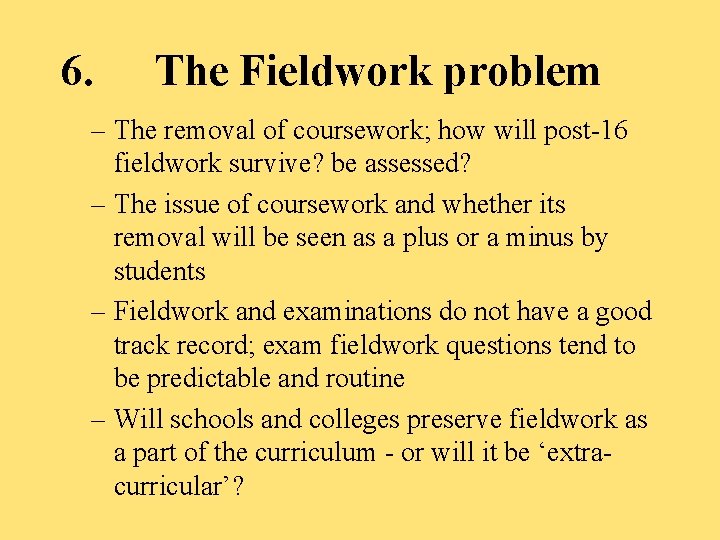 6. The Fieldwork problem

– The removal of coursework; how will post-16 fieldwork survive? be assessed?

– The issue of coursework and whether its removal will be seen as a plus or a minus by students

– Fieldwork and examinations do not have a good track record; exam fieldwork questions tend to be predictable and routine

– Will schools and colleges preserve fieldwork as a part of the curriculum - or will it be 'extra-curricular'?